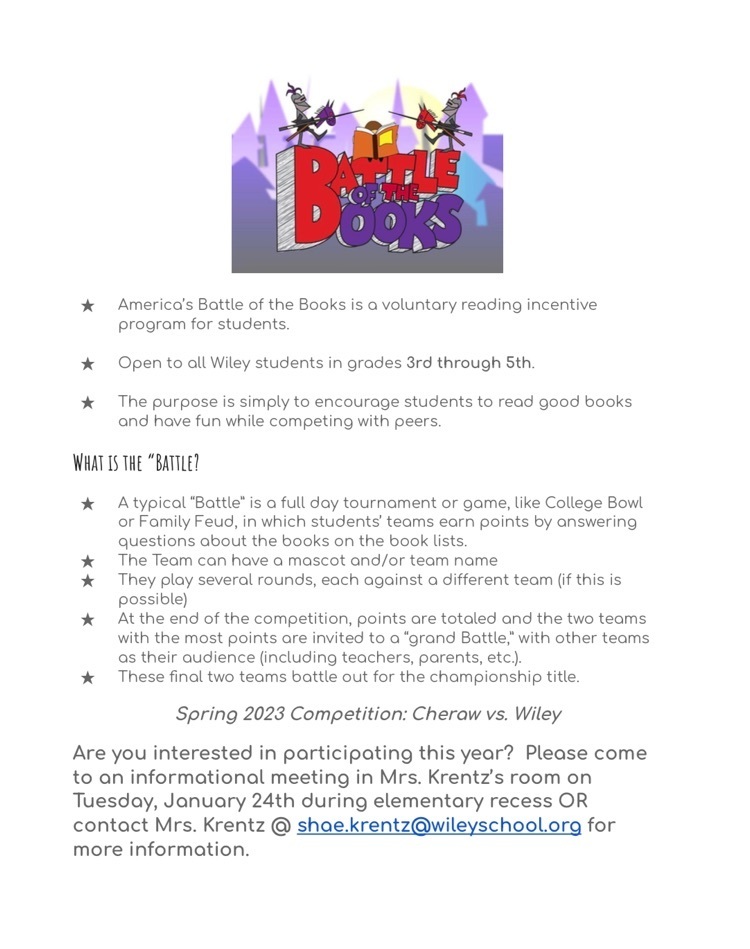 BATTLE OF THE BOOKS

★ America's Battle of the Books is a voluntary reading incentive program for students.

★ Open to all Wiley students in grades 3rd through 5th.

★ The purpose is simply to encourage students to read good books and have fun while competing with peers.

WHAT IS THE "BATTLE?

★ A typical "Battle" is a full day tournament or game, like College Bowl or Family Feud, in which students' teams earn points by answering questions about the books on the book lists.
★ The Team can have a mascot and/or team name
★ They play several rounds, each against a different team (if this is possible)
★ At the end of the competition, points are totaled and the two teams with the most points are invited to a "grand Battle," with other teams as their audience (including teachers, parents, etc.).
★ These final two teams battle out for the championship title.

Spring 2023 Competition: Cheraw vs. Wiley

Are you interested in participating this year? Please come to an informational meeting in Mrs. Krentz's room on Tuesday, January 24th during elementary recess OR contact Mrs. Krentz @ shae.krentz@wileyschool.org for more information.